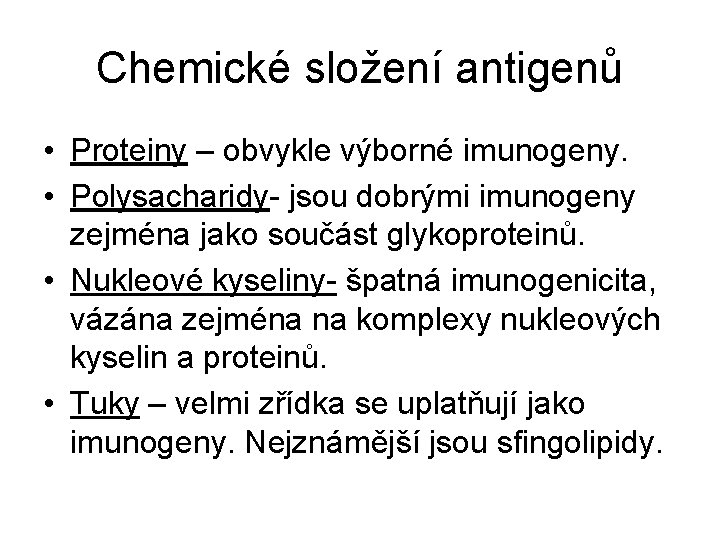 Chemické složení antigenů

• Proteiny – obvykle výborné imunogeny.

• Polysacharidy- jsou dobrými imunogeny zejména jako součást glykoproteinů.

• Nukleové kyseliny- špatná imunogenicita, vázána zejména na komplexy nukleových kyselin a proteinů.

• Tuky – velmi zřídka se uplatňují jako imunogeny. Nejznámější jsou sfingolipidy.